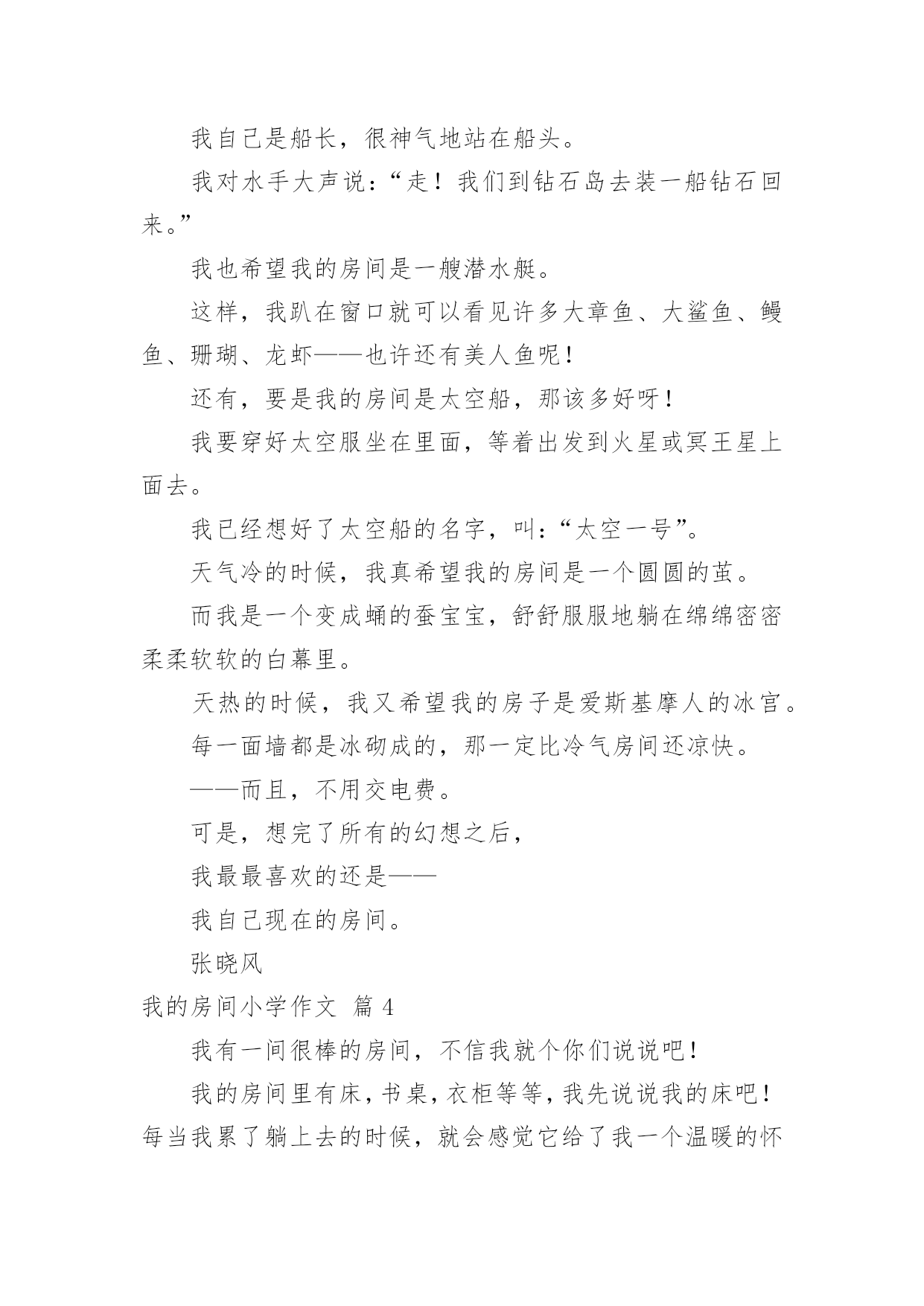 我自己是船长，很神气地站在船头。

我对水手大声说：“走！我们到钻石岛去装一船钻石回来。”

我也希望我的房间是一艘潜水艇。

这样，我趴在窗口就可以看见许多大章鱼、大鲨鱼、鳗鱼、珊瑚、龙虾——也许还有美人鱼呢！

还有，要是我的房间是太空船，那该多好呀！

我要穿好太空服坐在里面，等着出发到火星或冥王星上面去。

我已经想好了太空船的名字，叫：“太空一号”。

天气冷的时候，我真希望我的房间是一个圆圆的茧。

而我是一个变成蛹的蚕宝宝，舒舒服服地躺在绵绵密密柔柔软软的白幕里。

天热的时候，我又希望我的房子是爱斯基摩人的冰宫。

每一面墙都是冰砌成的，那一定比冷气房间还凉快。

——而且，不用交电费。

可是，想完了所有的幻想之后，

我最最喜欢的还是——

我自己现在的房间。

张晓风

我的房间小学作文 篇 4

我有一间很棒的房间，不信我就个你们说说吧！

我的房间里有床，书桌，衣柜等等，我先说说我的床吧！每当我累了躺上去的时候，就会感觉它给了我一个温暖的怀